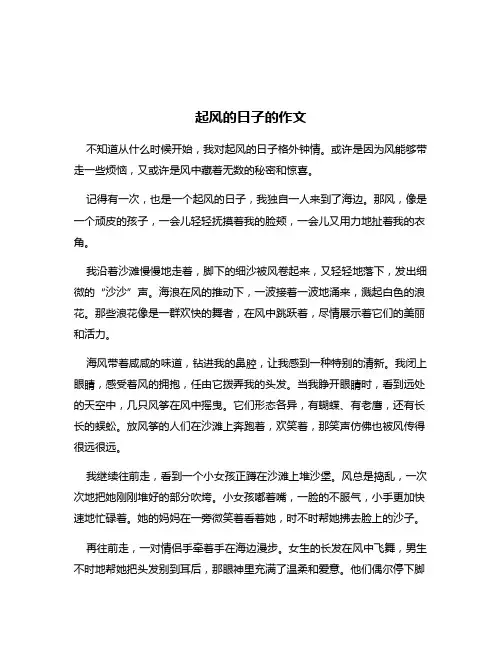 起风的日子的作文

不知道从什么时候开始，我对起风的日子格外钟情。或许是因为风能够带走一些烦恼，又或许是风中藏着无数的秘密和惊喜。

记得有一次，也是一个起风的日子，我独自一人来到了海边。那风，像是一个顽皮的孩子，一会儿轻轻抚摸着我的脸颊，一会儿又用力地扯着我的衣角。

我沿着沙滩慢慢地走着，脚下的细沙被风卷起来，又轻轻地落下，发出细微的“沙沙”声。海浪在风的推动下，一波接着一波地涌来，溅起白色的浪花。那些浪花像是一群欢快的舞者，在风中跳跃着，尽情展示着它们的美丽和活力。

海风带着咸咸的味道，钻进我的鼻腔，让我感到一种特别的清新。我闭上眼睛，感受着风的拥抱，任由它拨弄我的头发。当我睁开眼睛时，看到远处的天空中，几只风筝在风中摇曳。它们形态各异，有蝴蝶、有老鹰，还有长长的蜈蚣。放风筝的人们在沙滩上奔跑着，欢笑着，那笑声仿佛也被风传得很远很远。

我继续往前走，看到一个小女孩正蹲在沙滩上堆沙堡。风总是捣乱，一次次地把她刚刚堆好的部分吹垮。小女孩嘟着嘴，一脸的不服气，小手更加快速地忙碌着。她的妈妈在一旁微笑着看着她，时不时帮她拂去脸上的沙子。

再往前走，一对情侣手牵着手在海边漫步。女生的长发在风中飞舞，男生不时地帮她把头发别到耳后，那眼神里充满了温柔和爱意。他们偶尔停下脚